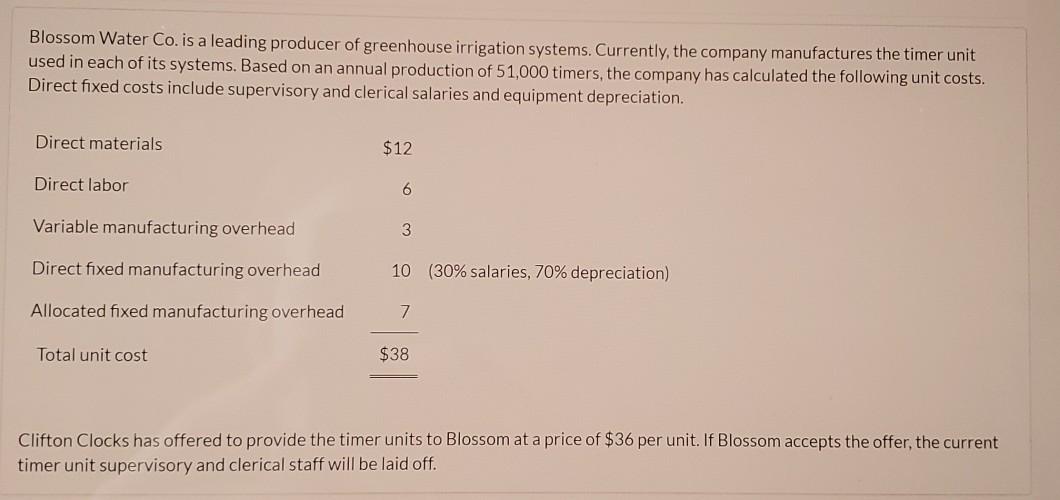 Blossom Water Co. is a leading producer of greenhouse irrigation systems. Currently, the company manufactures the timer unit used in each of its systems. Based on an annual production of 51,000 timers, the company has calculated the following unit costs. Direct fixed costs include supervisory and clerical salaries and equipment depreciation.

| | | |
|---|---|---|
| Direct materials | \$12 | |
| Direct labor | 6 | |
| Variable manufacturing overhead | 3 | |
| Direct fixed manufacturing overhead | 10 | (30% salaries, 70% depreciation) |
| Allocated fixed manufacturing overhead | 7 | |
| Total unit cost | \$38 | |

Clifton Clocks has offered to provide the timer units to Blossom at a price of \$36 per unit. If Blossom accepts the offer, the current timer unit supervisory and clerical staff will be laid off.